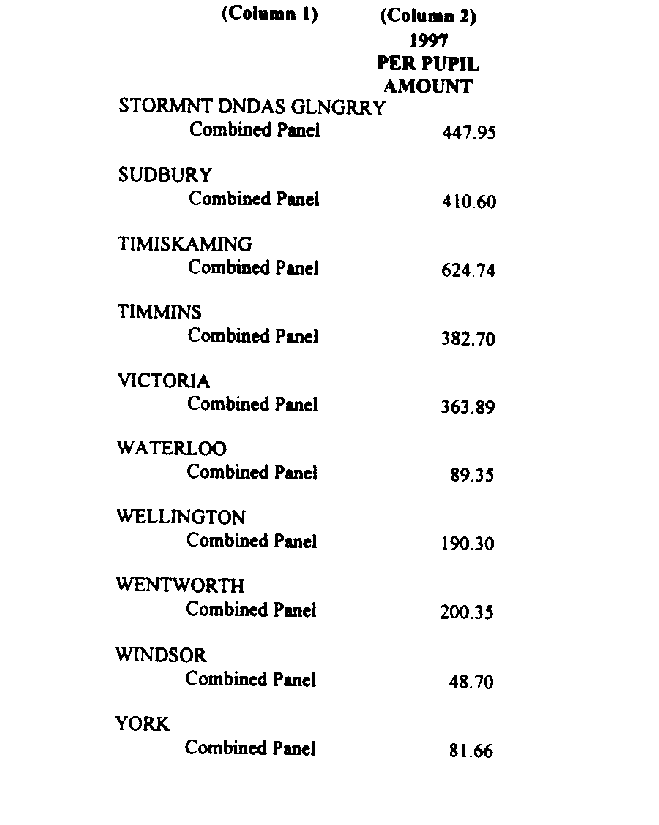 | (Column 1) | (Column 2) 1997 PER PUPIL AMOUNT |
|---|---|
| STORMNT DNDAS GLNGRRY | |
| Combined Panel | 447.95 |
| SUDBURY | |
| Combined Panel | 410.60 |
| TIMISKAMING | |
| Combined Panel | 624.74 |
| TIMMINS | |
| Combined Panel | 382.70 |
| VICTORIA | |
| Combined Panel | 363.89 |
| WATERLOO | |
| Combined Panel | 89.35 |
| WELLINGTON | |
| Combined Panel | 190.30 |
| WENTWORTH | |
| Combined Panel | 200.35 |
| WINDSOR | |
| Combined Panel | 48.70 |
| YORK | |
| Combined Panel | 81.66 |